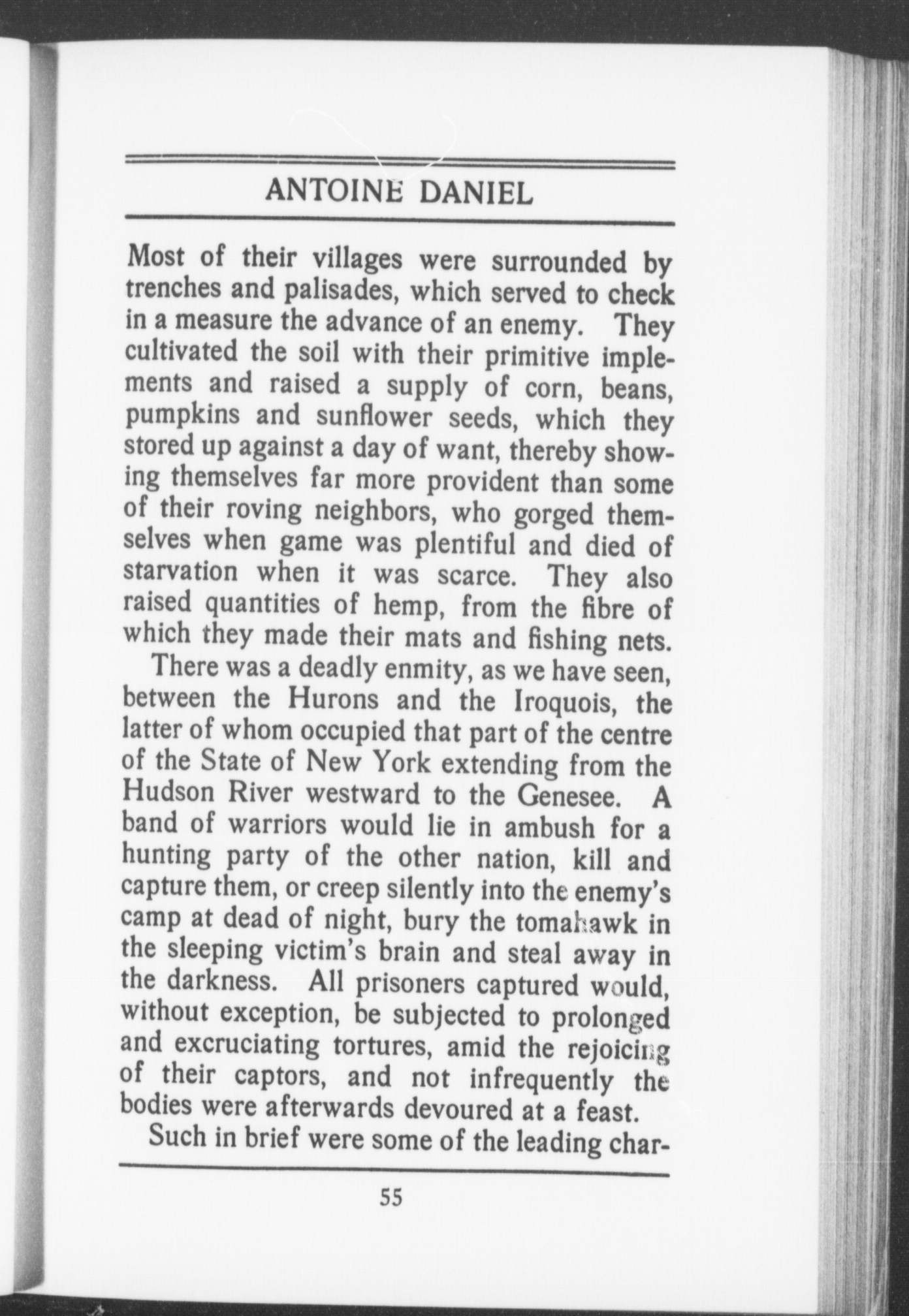 ANTOINE DANIEL

Most of their villages were surrounded by trenches and palisades, which served to check in a measure the advance of an enemy. They cultivated the soil with their primitive implements and raised a supply of corn, beans, pumpkins and sunflower seeds, which they stored up against a day of want, thereby showing themselves far more provident than some of their roving neighbors, who gorged themselves when game was plentiful and died of starvation when it was scarce. They also raised quantities of hemp, from the fibre of which they made their mats and fishing nets.

There was a deadly enmity, as we have seen, between the Hurons and the Iroquois, the latter of whom occupied that part of the centre of the State of New York extending from the Hudson River westward to the Genesee. A band of warriors would lie in ambush for a hunting party of the other nation, kill and capture them, or creep silently into the enemy's camp at dead of night, bury the tomahawk in the sleeping victim's brain and steal away in the darkness. All prisoners captured would, without exception, be subjected to prolonged and excruciating tortures, amid the rejoicing of their captors, and not infrequently the bodies were afterwards devoured at a feast.

Such in brief were some of the leading char-

55